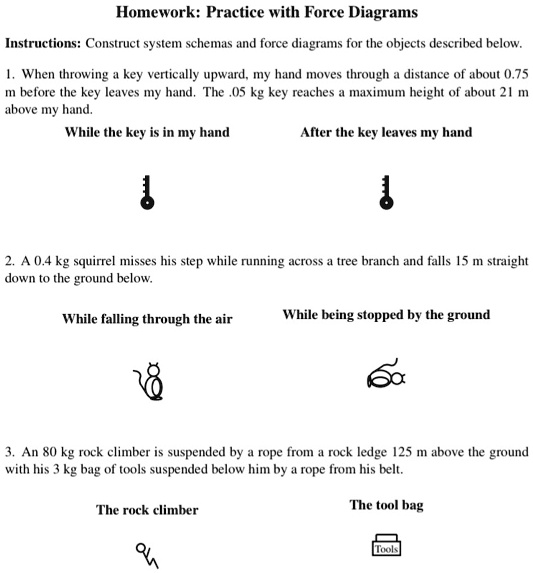 Homework: Practice with Force Diagrams

Instructions: Construct system schemas and force diagrams for the objects described below.

1. When throwing a key vertically upward, my hand moves through a distance of about 0.75 m before the key leaves my hand. The .05 kg key reaches a maximum height of about 21 m above my hand.

While the key is in my hand

After the key leaves my hand

2. A 0.4 kg squirrel misses his step while running across a tree branch and falls 15 m straight down to the ground below.

While falling through the air

While being stopped by the ground

3. An 80 kg rock climber is suspended by a rope from a rock ledge 125 m above the ground with his 3 kg bag of tools suspended below him by a rope from his belt.

The rock climber

The tool bag

Tools